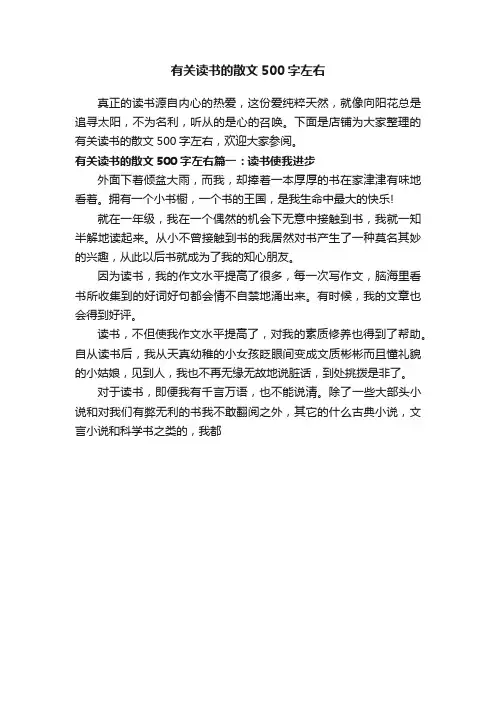 有关读书的散文 500 字左右

真正的读书源自内心的热爱，这份爱纯粹天然，就像向阳花总是追寻太阳，不为名利，听从的是心的召唤。下面是店铺为大家整理的有关读书的散文 500 字左右，欢迎大家参阅。

有关读书的散文 500 字左右篇一：读书使我进步

外面下着倾盆大雨，而我，却捧着一本厚厚的书在家津津有味地看着。拥有一个小书橱，一个书的王国，是我生命中最大的快乐!

就在一年级，我在一个偶然的机会下无意中接触到书，我就一知半解地读起来。从小不曾接触到书的我居然对书产生了一种莫名其妙的兴趣，从此以后书就成为了我的知心朋友。

因为读书，我的作文水平提高了很多，每一次写作文，脑海里看书所收集到的好词好句都会情不自禁地涌出来。有时候，我的文章也会得到好评。

读书，不但使我作文水平提高了，对我的素质修养也得到了帮助。自从读书后，我从天真幼稚的小女孩眨眼间变成文质彬彬而且懂礼貌的小姑娘，见到人，我也不再无缘无故地说脏话，到处挑拨是非了。

对于读书，即便我有千言万语，也不能说清。除了一些大部头小说和对我们有弊无利的书我不敢翻阅之外，其它的什么古典小说，文言小说和科学书之类的，我都